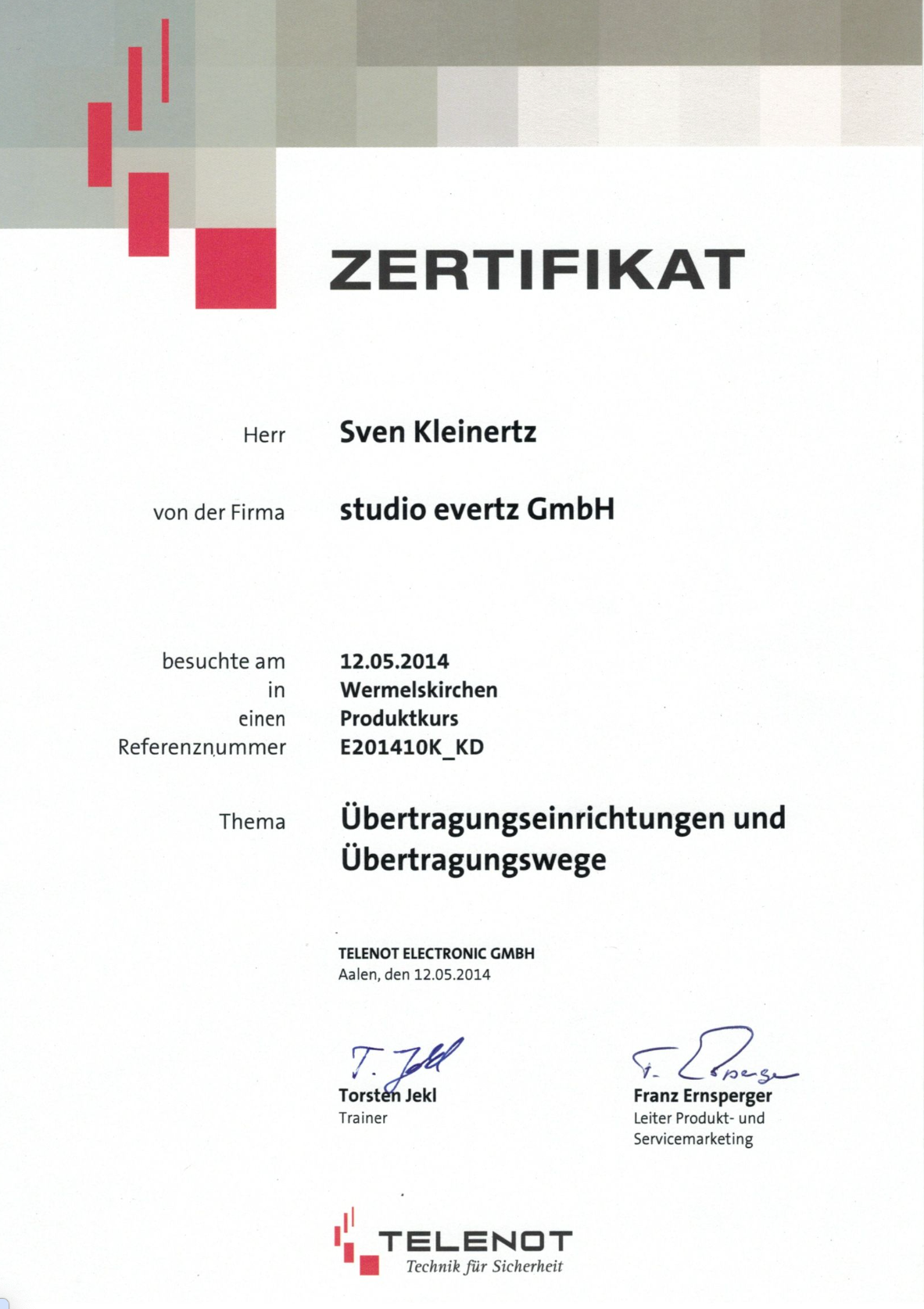 ZERTIFIKAT

Herr Sven Kleinertz

von der Firma studio evertz GmbH

besuchte am 12.05.2014
in Wermelskirchen
einen Produktkurs
Referenznummer E201410K_KD

Thema Übertragungseinrichtungen und Übertragungswege

TELENOT ELECTRONIC GMBH
Aalen, den 12.05.2014

T. Jekl
Torsten Jekl
Trainer

F. Ernsperger
Franz Ernsperger
Leiter Produkt- und Servicemarketing

TELENOT
Technik für Sicherheit